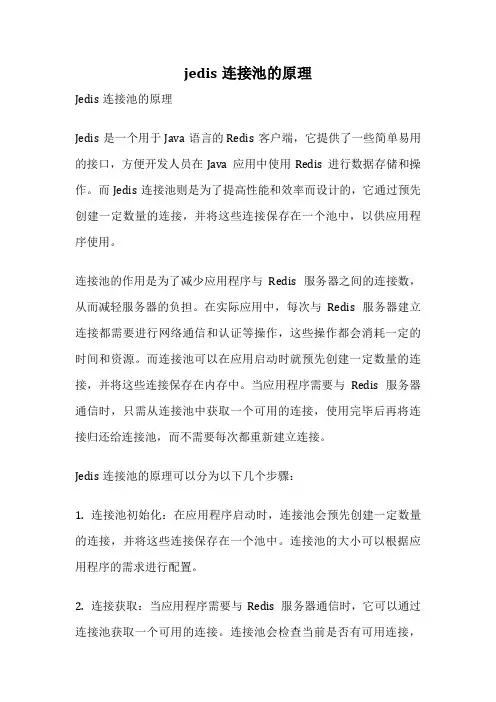 jedis 连接池的原理

Jedis 连接池的原理

Jedis 是一个用于 Java 语言的 Redis 客户端，它提供了一些简单易用的接口，方便开发人员在 Java 应用中使用 Redis 进行数据存储和操作。而 Jedis 连接池则是为了提高性能和效率而设计的，它通过预先创建一定数量的连接，并将这些连接保存在一个池中，以供应用程序使用。

连接池的作用是为了减少应用程序与 Redis 服务器之间的连接数，从而减轻服务器的负担。在实际应用中，每次与 Redis 服务器建立连接都需要进行网络通信和认证等操作，这些操作都会消耗一定的时间和资源。而连接池可以在应用启动时就预先创建一定数量的连接，并将这些连接保存在内存中。当应用程序需要与 Redis 服务器通信时，只需从连接池中获取一个可用的连接，使用完毕后再将连接归还给连接池，而不需要每次都重新建立连接。

Jedis 连接池的原理可以分为以下几个步骤：

1. 连接池初始化：在应用程序启动时，连接池会预先创建一定数量的连接，并将这些连接保存在一个池中。连接池的大小可以根据应用程序的需求进行配置。

2. 连接获取：当应用程序需要与 Redis 服务器通信时，它可以通过连接池获取一个可用的连接。连接池会检查当前是否有可用连接，